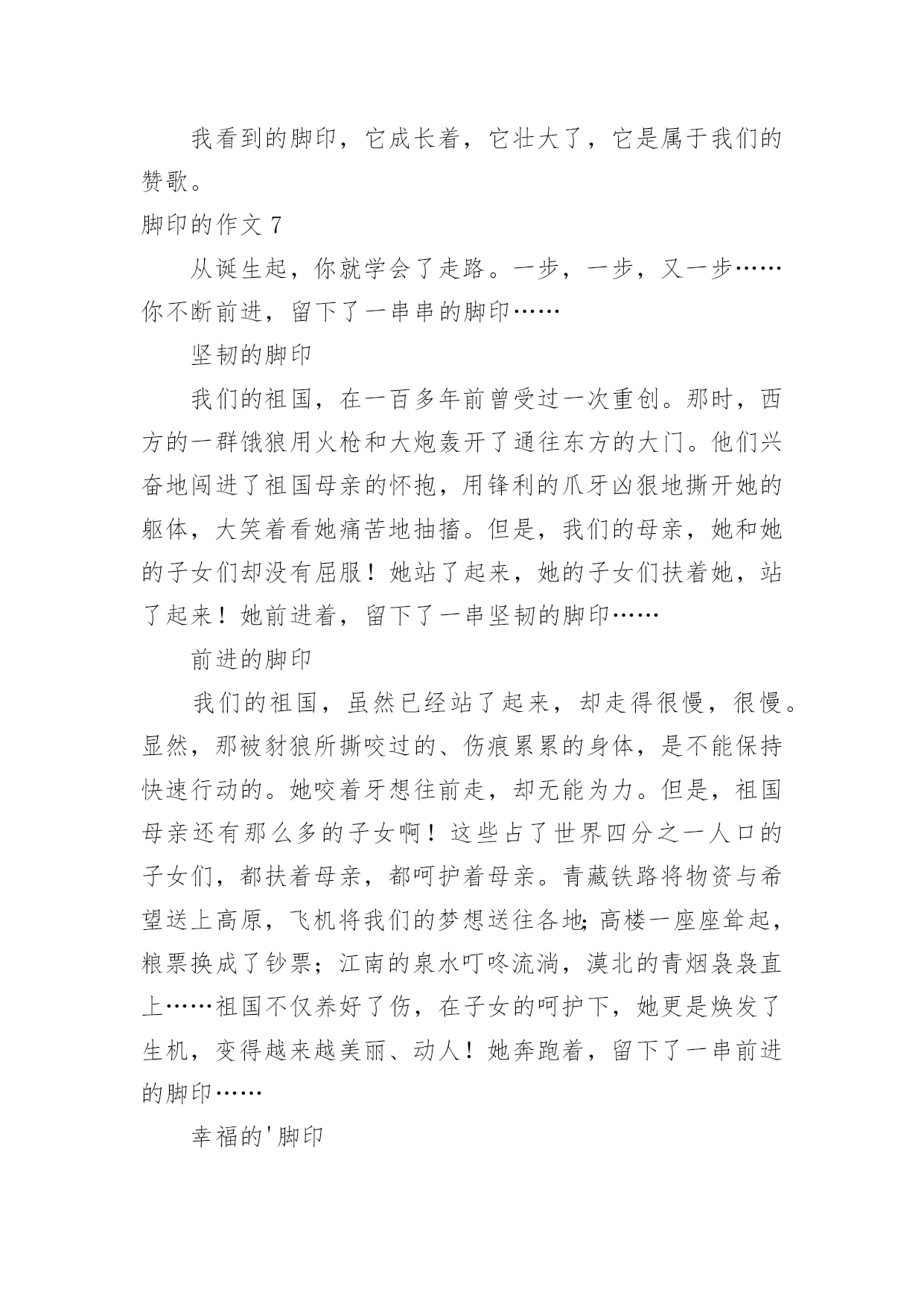 我看到的脚印，它成长着，它壮大了，它是属于我们的赞歌。

脚印的作文 7

从诞生起，你就学会了走路。一步，一步，又一步……你不断前进，留下了一串串的脚印……

坚韧的脚印

我们的祖国，在一百多年前曾受过一次重创。那时，西方的一群饿狼用火枪和大炮轰开了通往东方的大门。他们兴奋地闯进了祖国母亲的怀抱，用锋利的爪牙凶狠地撕开她的躯体，大笑着看她痛苦地抽搐。但是，我们的母亲，她和她的子女们却没有屈服！她站了起来，她的子女们扶着她，站了起来！她前进着，留下了一串坚韧的脚印……

前进的脚印

我们的祖国，虽然已经站了起来，却走得很慢，很慢。显然，那被豺狼所撕咬过的、伤痕累累的身体，是不能保持快速行动的。她咬着牙想往前走，却无能为力。但是，祖国母亲还有那么多的子女啊！这些占了世界四分之一人口的子女们，都扶着母亲，都呵护着母亲。青藏铁路将物资与希望送上高原，飞机将我们的梦想送往各地;高楼一座座耸起，粮票换成了钞票；江南的泉水叮咚流淌，漠北的青烟袅袅直上……祖国不仅养好了伤，在子女的呵护下，她更是焕发了生机，变得越来越美丽、动人！她奔跑着，留下了一串前进的脚印……

幸福的'脚印